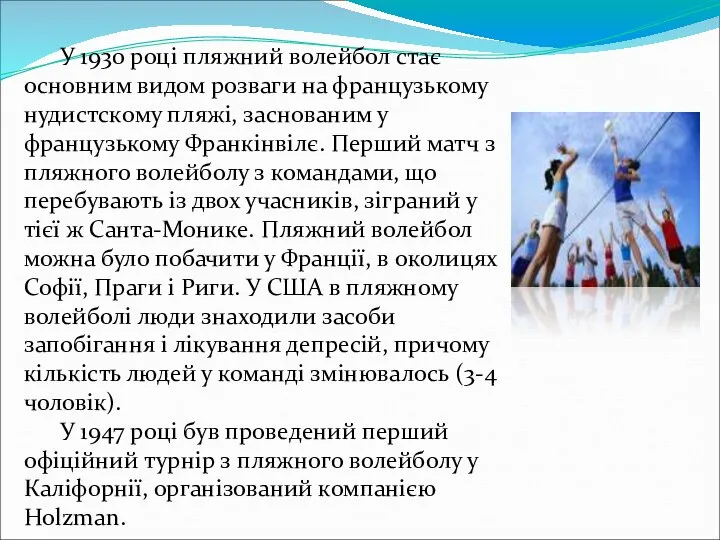 У 1930 році пляжний волейбол стає основним видом розваги на французькому нудистскому пляжі, заснованим у французькому Франкінвілє. Перший матч з пляжного волейболу з командами, що перебувають із двох учасників, зіграний у тієї ж Санта-Монике. Пляжний волейбол можна було побачити у Франції, в околицях Софії, Праги і Риги. У США в пляжному волейболі люди знаходили засоби запобігання і лікування депресій, причому кількість людей у команді змінювалось (3-4 чоловік).

У 1947 році був проведений перший офіційний турнір з пляжного волейболу у Каліфорнії, організований компанією Holzman.